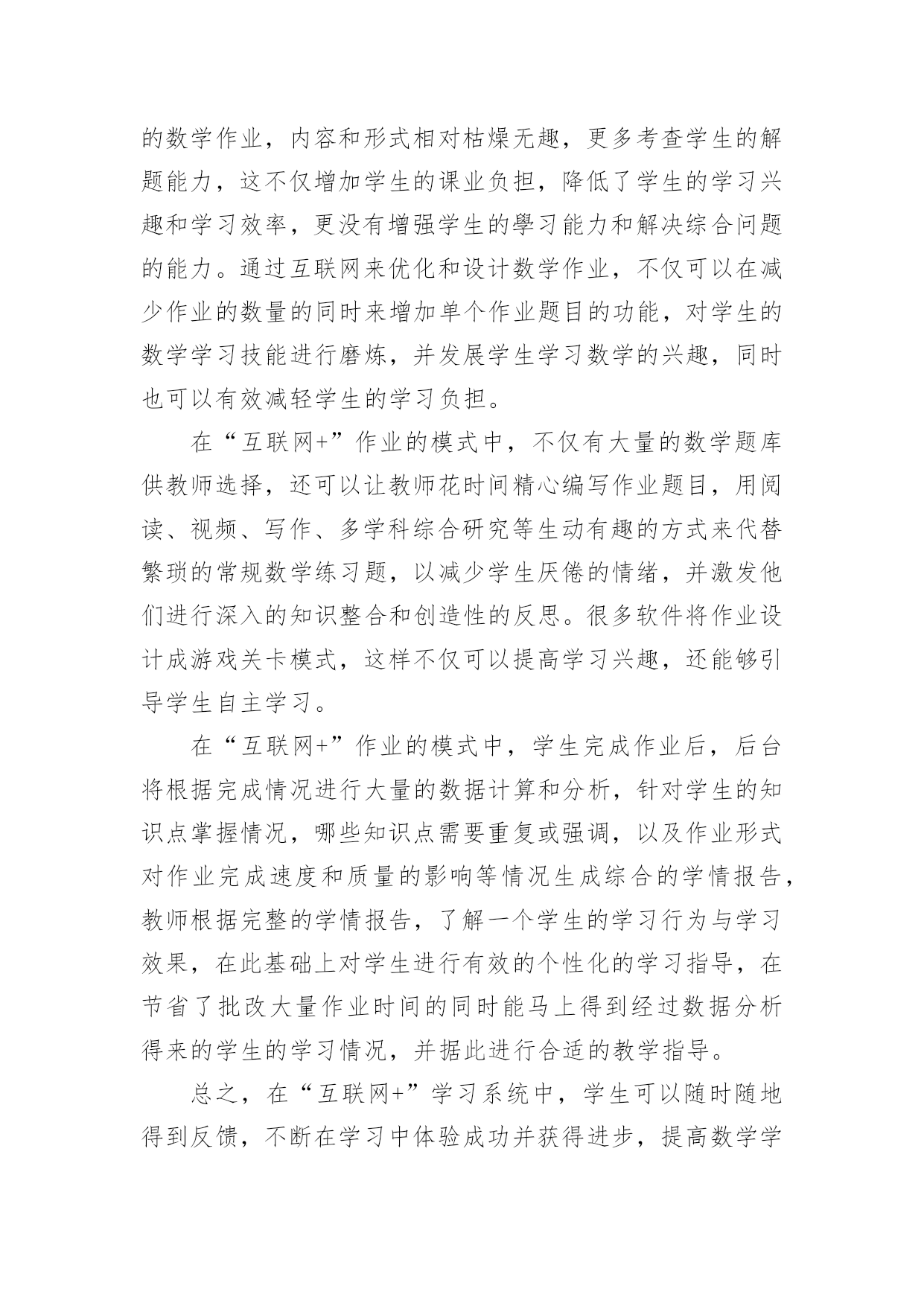 的数学作业，内容和形式相对枯燥无趣，更多考查学生的解题能力，这不仅增加学生的课业负担，降低了学生的学习兴趣和学习效率，更没有增强学生的學习能力和解决综合问题的能力。通过互联网来优化和设计数学作业，不仅可以在减少作业的数量的同时来增加单个作业题目的功能，对学生的数学学习技能进行磨炼，并发展学生学习数学的兴趣，同时也可以有效减轻学生的学习负担。

在“互联网+”作业的模式中，不仅有大量的数学题库供教师选择，还可以让教师花时间精心编写作业题目，用阅读、视频、写作、多学科综合研究等生动有趣的方式来代替繁琐的常规数学练习题，以减少学生厌倦的情绪，并激发他们进行深入的知识整合和创造性的反思。很多软件将作业设计成游戏关卡模式，这样不仅可以提高学习兴趣，还能够引导学生自主学习。

在“互联网+”作业的模式中，学生完成作业后，后台将根据完成情况进行大量的数据计算和分析，针对学生的知识点掌握情况，哪些知识点需要重复或强调，以及作业形式对作业完成速度和质量的影响等情况生成综合的学情报告，教师根据完整的学情报告，了解一个学生的学习行为与学习效果，在此基础上对学生进行有效的个性化的学习指导，在节省了批改大量作业时间的同时能马上得到经过数据分析得来的学生的学习情况，并据此进行合适的教学指导。

总之，在“互联网+”学习系统中，学生可以随时随地得到反馈，不断在学习中体验成功并获得进步，提高数学学